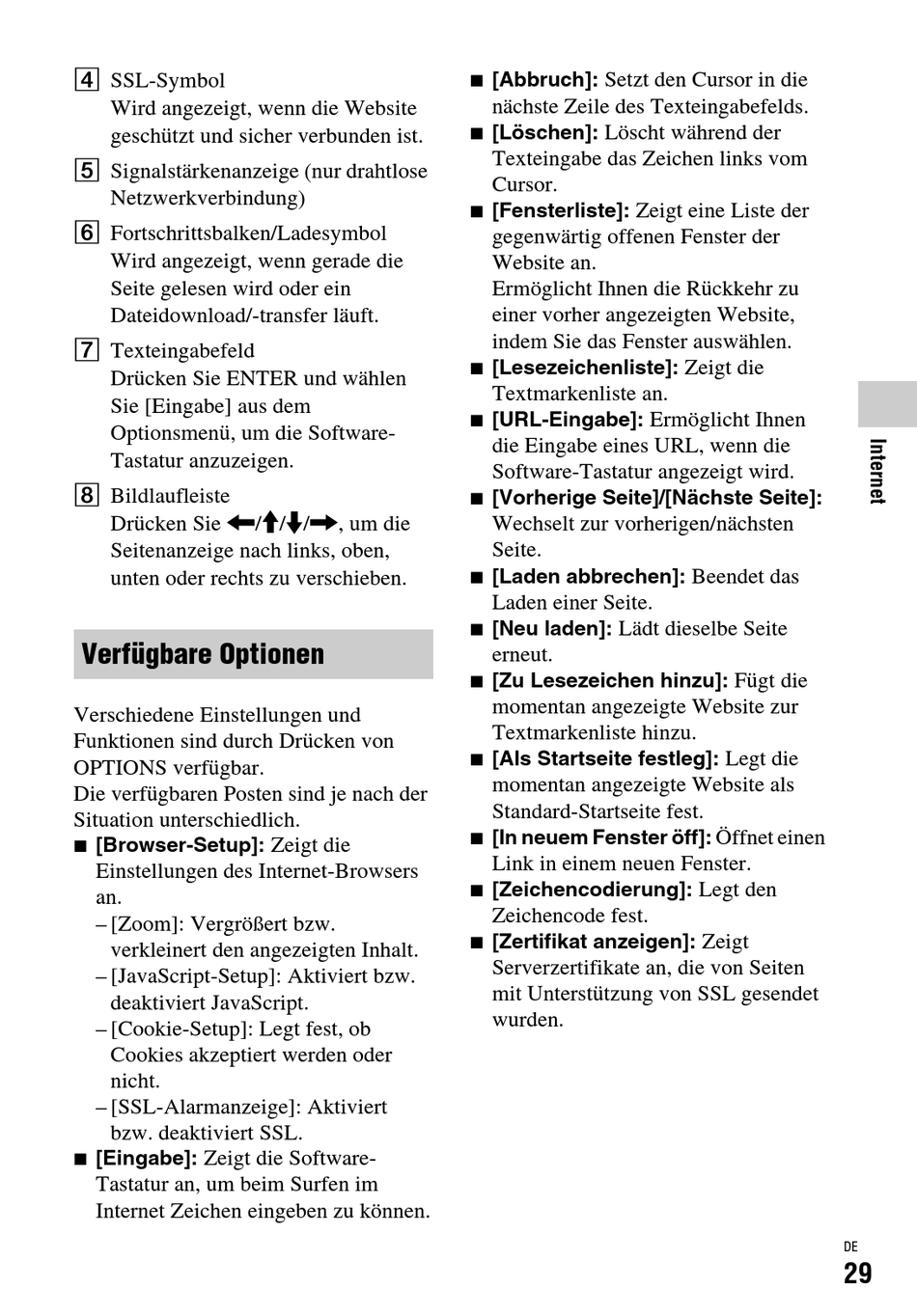 4 SSL-Symbol
Wird angezeigt, wenn die Website geschützt und sicher verbunden ist.

5 Signalstärkenanzeige (nur drahtlose Netzwerkverbindung)

6 Fortschrittsbalken/Ladesymbol
Wird angezeigt, wenn gerade die Seite gelesen wird oder ein Dateidownload/-transfer läuft.

7 Texteingabefeld
Drücken Sie ENTER und wählen Sie [Eingabe] aus dem Optionsmenü, um die Software-Tastatur anzuzeigen.

8 Bildlaufleiste
Drücken Sie ←/↑/↓/→, um die Seitenanzeige nach links, oben, unten oder rechts zu verschieben.

Verfügbare Optionen

Verschiedene Einstellungen und Funktionen sind durch Drücken von OPTIONS verfügbar.
Die verfügbaren Posten sind je nach der Situation unterschiedlich.

■ [Browser-Setup]: Zeigt die Einstellungen des Internet-Browsers an.
– [Zoom]: Vergrößert bzw. verkleinert den angezeigten Inhalt.
– [JavaScript-Setup]: Aktiviert bzw. deaktiviert JavaScript.
– [Cookie-Setup]: Legt fest, ob Cookies akzeptiert werden oder nicht.
– [SSL-Alarmanzeige]: Aktiviert bzw. deaktiviert SSL.
■ [Eingabe]: Zeigt die Software-Tastatur an, um beim Surfen im Internet Zeichen eingeben zu können.
■ [Abbruch]: Setzt den Cursor in die nächste Zeile des Texteingabefelds.
■ [Löschen]: Löscht während der Texteingabe das Zeichen links vom Cursor.
■ [Fensterliste]: Zeigt eine Liste der gegenwärtig offenen Fenster der Website an.
Ermöglicht Ihnen die Rückkehr zu einer vorher angezeigten Website, indem Sie das Fenster auswählen.
■ [Lesezeichenliste]: Zeigt die Textmarkenliste an.
■ [URL-Eingabe]: Ermöglicht Ihnen die Eingabe eines URL, wenn die Software-Tastatur angezeigt wird.
■ [Vorherige Seite]/[Nächste Seite]: Wechselt zur vorherigen/nächsten Seite.
■ [Laden abbrechen]: Beendet das Laden einer Seite.
■ [Neu laden]: Lädt dieselbe Seite erneut.
■ [Zu Lesezeichen hinzu]: Fügt die momentan angezeigte Website zur Textmarkenliste hinzu.
■ [Als Startseite festleg]: Legt die momentan angezeigte Website als Standard-Startseite fest.
■ [In neuem Fenster öff]: Öffnet einen Link in einem neuen Fenster.
■ [Zeichencodierung]: Legt den Zeichencode fest.
■ [Zertifikat anzeigen]: Zeigt Serverzertifikate an, die von Seiten mit Unterstützung von SSL gesendet wurden.

Internet

DE
29